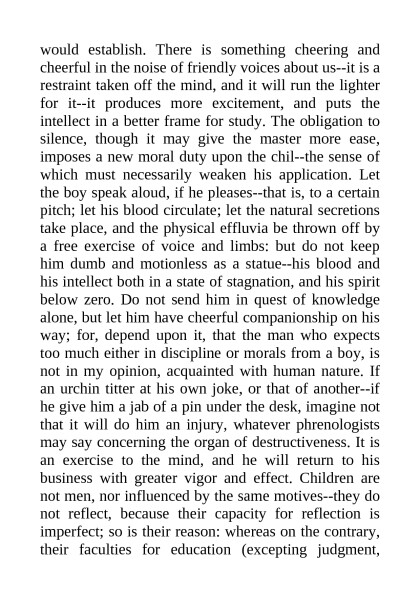 would establish. There is something cheering and cheerful in the noise of friendly voices about us--it is a restraint taken off the mind, and it will run the lighter for it--it produces more excitement, and puts the intellect in a better frame for study. The obligation to silence, though it may give the master more ease, imposes a new moral duty upon the chil--the sense of which must necessarily weaken his application. Let the boy speak aloud, if he pleases--that is, to a certain pitch; let his blood circulate; let the natural secretions take place, and the physical effluvia be thrown off by a free exercise of voice and limbs: but do not keep him dumb and motionless as a statue--his blood and his intellect both in a state of stagnation, and his spirit below zero. Do not send him in quest of knowledge alone, but let him have cheerful companionship on his way; for, depend upon it, that the man who expects too much either in discipline or morals from a boy, is not in my opinion, acquainted with human nature. If an urchin titter at his own joke, or that of another--if he give him a jab of a pin under the desk, imagine not that it will do him an injury, whatever phrenologists may say concerning the organ of destructiveness. It is an exercise to the mind, and he will return to his business with greater vigor and effect. Children are not men, nor influenced by the same motives--they do not reflect, because their capacity for reflection is imperfect; so is their reason: whereas on the contrary, their faculties for education (excepting judgment,